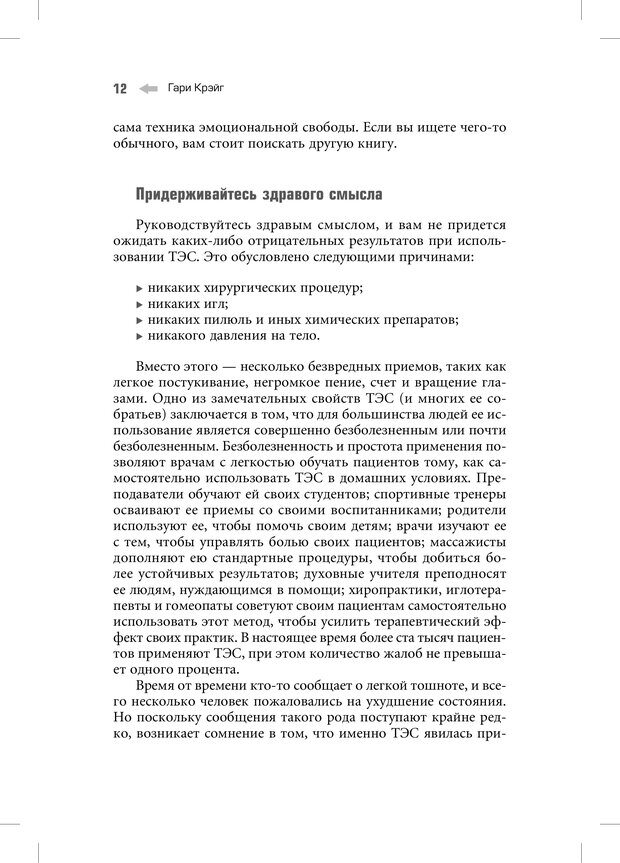 12 Гари Крэйг

сама техника эмоциональной свободы. Если вы ищете чего-то обычного, вам стоит поискать другую книгу.

Придерживайтесь здравого смысла

Руководствуйтесь здравым смыслом, и вам не придется ожидать каких-либо отрицательных результатов при использовании ТЭС. Это обусловлено следующими причинами:

▸ никаких хирургических процедур;
▸ никаких игл;
▸ никаких пилюль и иных химических препаратов;
▸ никакого давления на тело.

Вместо этого — несколько безвредных приемов, таких как легкое постукивание, негромкое пение, счет и вращение глазами. Одно из замечательных свойств ТЭС (и многих ее собратьев) заключается в том, что для большинства людей ее использование является совершенно безболезненным или почти безболезненным. Безболезненность и простота применения позволяют врачам с легкостью обучать пациентов тому, как самостоятельно использовать ТЭС в домашних условиях. Преподаватели обучают ей своих студентов; спортивные тренеры осваивают ее приемы со своими воспитанниками; родители используют ее, чтобы помочь своим детям; врачи изучают ее с тем, чтобы управлять болью своих пациентов; массажисты дополняют ею стандартные процедуры, чтобы добиться более устойчивых результатов; духовные учителя преподносят ее людям, нуждающимся в помощи; хиропрактики, иглотерапевты и гомеопаты советуют своим пациентам самостоятельно использовать этот метод, чтобы усилить терапевтический эффект своих практик. В настоящее время более ста тысяч пациентов применяют ТЭС, при этом количество жалоб не превышает одного процента.

Время от времени кто-то сообщает о легкой тошноте, и всего несколько человек пожаловались на ухудшение состояния. Но поскольку сообщения такого рода поступают крайне редко, возникает сомнение в том, что именно ТЭС явилась при-